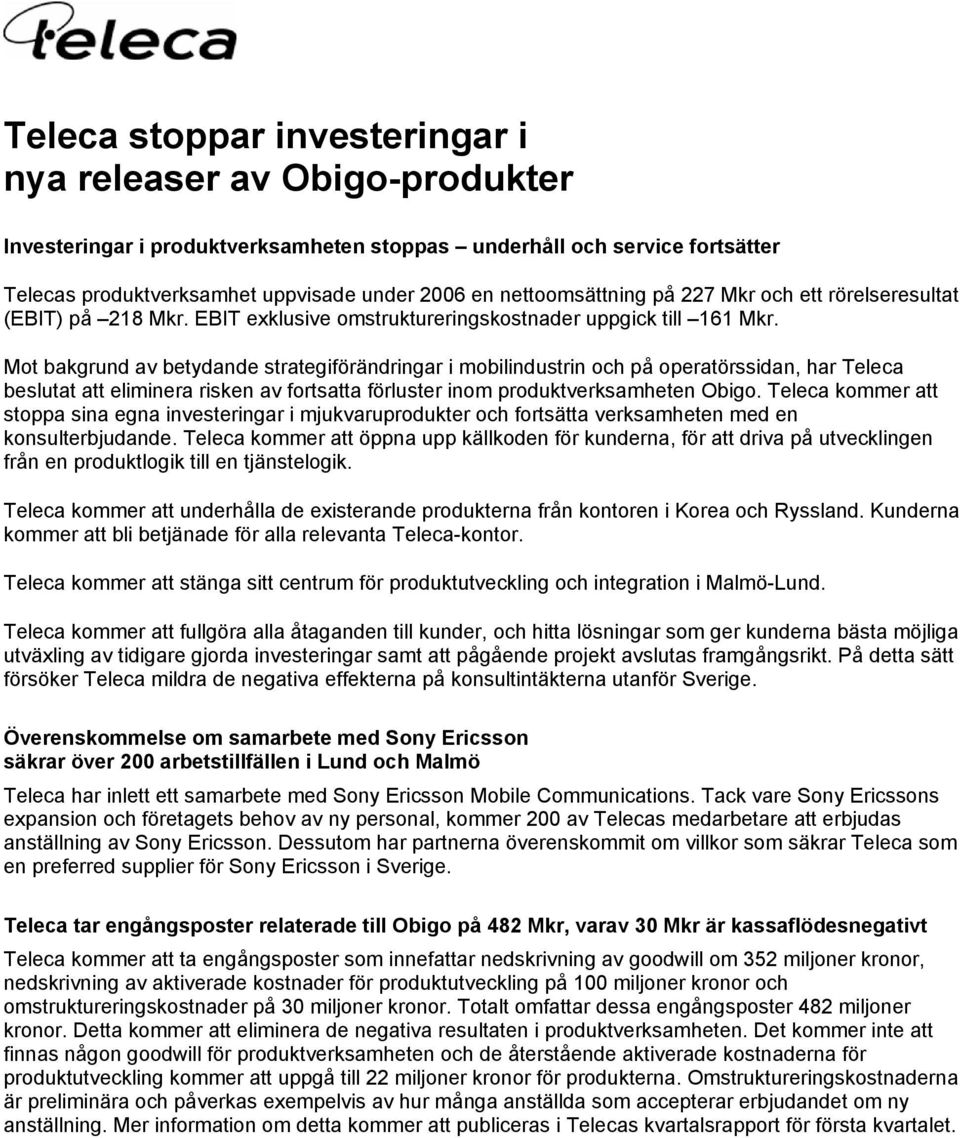 teleca

Teleca stoppar investeringar i nya releaser av Obigo-produkter

Investeringar i produktverksamheten stoppas – underhåll och service fortsätter

Telecas produktverksamhet uppvisade under 2006 en nettoomsättning på 227 Mkr och ett rörelseresultat (EBIT) på –218 Mkr. EBIT exklusive omstruktureringskostnader uppgick till –161 Mkr.

Mot bakgrund av betydande strategiförändringar i mobilindustrin och på operatörssidan, har Teleca beslutat att eliminera risken av fortsatta förluster inom produktverksamheten Obigo. Teleca kommer att stoppa sina egna investeringar i mjukvaruprodukter och fortsätta verksamheten med en konsulterbjudande. Teleca kommer att öppna upp källkoden för kunderna, för att driva på utvecklingen från en produktlogik till en tjänstelogik.

Teleca kommer att underhålla de existerande produkterna från kontoren i Korea och Ryssland. Kunderna kommer att bli betjänade för alla relevanta Teleca-kontor.

Teleca kommer att stänga sitt centrum för produktutveckling och integration i Malmö-Lund.

Teleca kommer att fullgöra alla åtaganden till kunder, och hitta lösningar som ger kunderna bästa möjliga utväxling av tidigare gjorda investeringar samt att pågående projekt avslutas framgångsrikt. På detta sätt försöker Teleca mildra de negativa effekterna på konsultintäkterna utanför Sverige.

Överenskommelse om samarbete med Sony Ericsson säkrar över 200 arbetstillfällen i Lund och Malmö

Teleca har inlett ett samarbete med Sony Ericsson Mobile Communications. Tack vare Sony Ericssons expansion och företagets behov av ny personal, kommer 200 av Telecas medarbetare att erbjudas anställning av Sony Ericsson. Dessutom har partnerna överenskommit om villkor som säkrar Teleca som en preferred supplier för Sony Ericsson i Sverige.

Teleca tar engångsposter relaterade till Obigo på 482 Mkr, varav 30 Mkr är kassaflödesnegativt

Teleca kommer att ta engångsposter som innefattar nedskrivning av goodwill om 352 miljoner kronor, nedskrivning av aktiverade kostnader för produktutveckling på 100 miljoner kronor och omstruktureringskostnader på 30 miljoner kronor. Totalt omfattar dessa engångsposter 482 miljoner kronor. Detta kommer att eliminera de negativa resultaten i produktverksamheten. Det kommer inte att finnas någon goodwill för produktverksamheten och de återstående aktiverade kostnaderna för produktutveckling kommer att uppgå till 22 miljoner kronor för produkterna. Omstruktureringskostnaderna är preliminära och påverkas exempelvis av hur många anställda som accepterar erbjudandet om ny anställning. Mer information om detta kommer att publiceras i Telecas kvartalsrapport för första kvartalet.